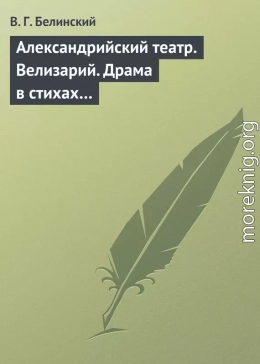 В. Г. Белинский

Александрийский театр. Велизарий. Драма в стихах…

moreknig.org